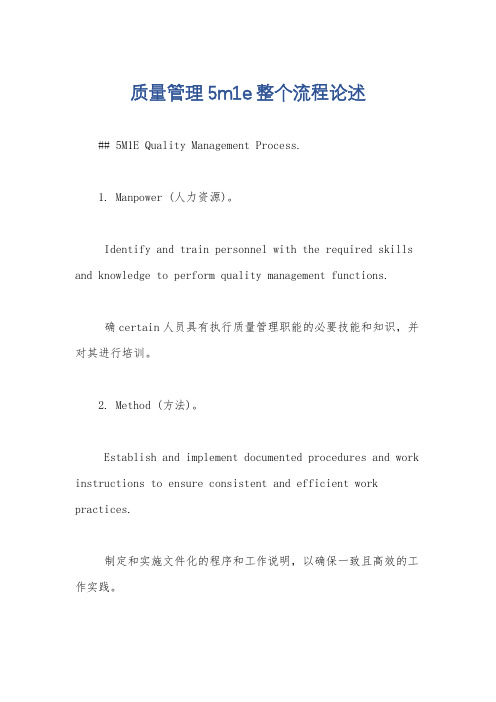 质量管理 5m1e 整个流程论述

## 5M1E Quality Management Process.

1. Manpower (人力资源)。

Identify and train personnel with the required skills and knowledge to perform quality management functions.

确 certain 人员具有执行质量管理职能的必要技能和知识，并对其进行培训。

2. Method (方法)。

Establish and implement documented procedures and work instructions to ensure consistent and efficient work practices.

制定和实施文件化的程序和工作说明，以确保一致且高效的工作实践。